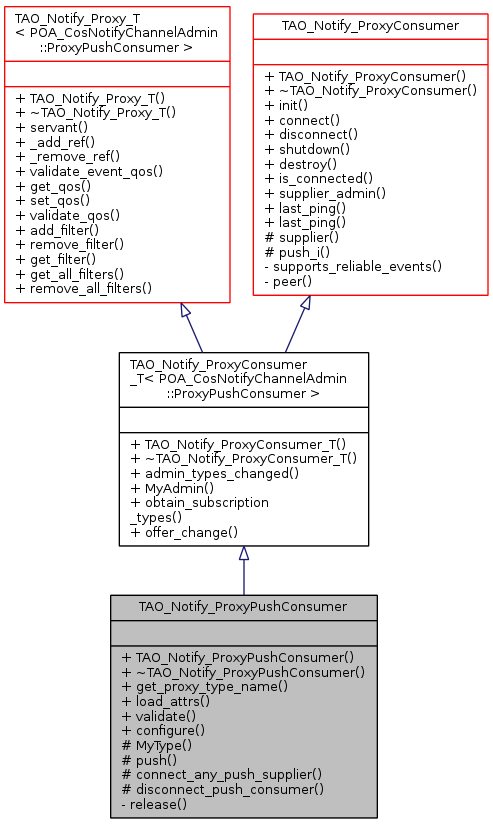 TAO_Notify_Proxy_T
< POA_CosNotifyChannelAdmin
::ProxyPushConsumer >

+ TAO_Notify_Proxy_T()
+ ~TAO_Notify_Proxy_T()
+ servant()
+ _add_ref()
+ _remove_ref()
+ validate_event_qos()
+ get_qos()
+ set_qos()
+ validate_qos()
+ add_filter()
+ remove_filter()
+ get_filter()
+ get_all_filters()
+ remove_all_filters()

TAO_Notify_ProxyConsumer

+ TAO_Notify_ProxyConsumer()
+ ~TAO_Notify_ProxyConsumer()
+ init()
+ connect()
+ disconnect()
+ shutdown()
+ destroy()
+ is_connected()
+ supplier_admin()
+ last_ping()
+ last_ping()
# supplier()
# push_i()
- supports_reliable_events()
- peer()

TAO_Notify_ProxyConsumer
_T< POA_CosNotifyChannelAdmin
::ProxyPushConsumer >

+ TAO_Notify_ProxyConsumer_T()
+ ~TAO_Notify_ProxyConsumer_T()
+ admin_types_changed()
+ MyAdmin()
+ obtain_subscription
_types()
+ offer_change()

TAO_Notify_ProxyPushConsumer

+ TAO_Notify_ProxyPushConsumer()
+ ~TAO_Notify_ProxyPushConsumer()
+ get_proxy_type_name()
+ load_attrs()
+ validate()
+ configure()
# MyType()
# push()
# connect_any_push_supplier()
# disconnect_push_consumer()
- release()